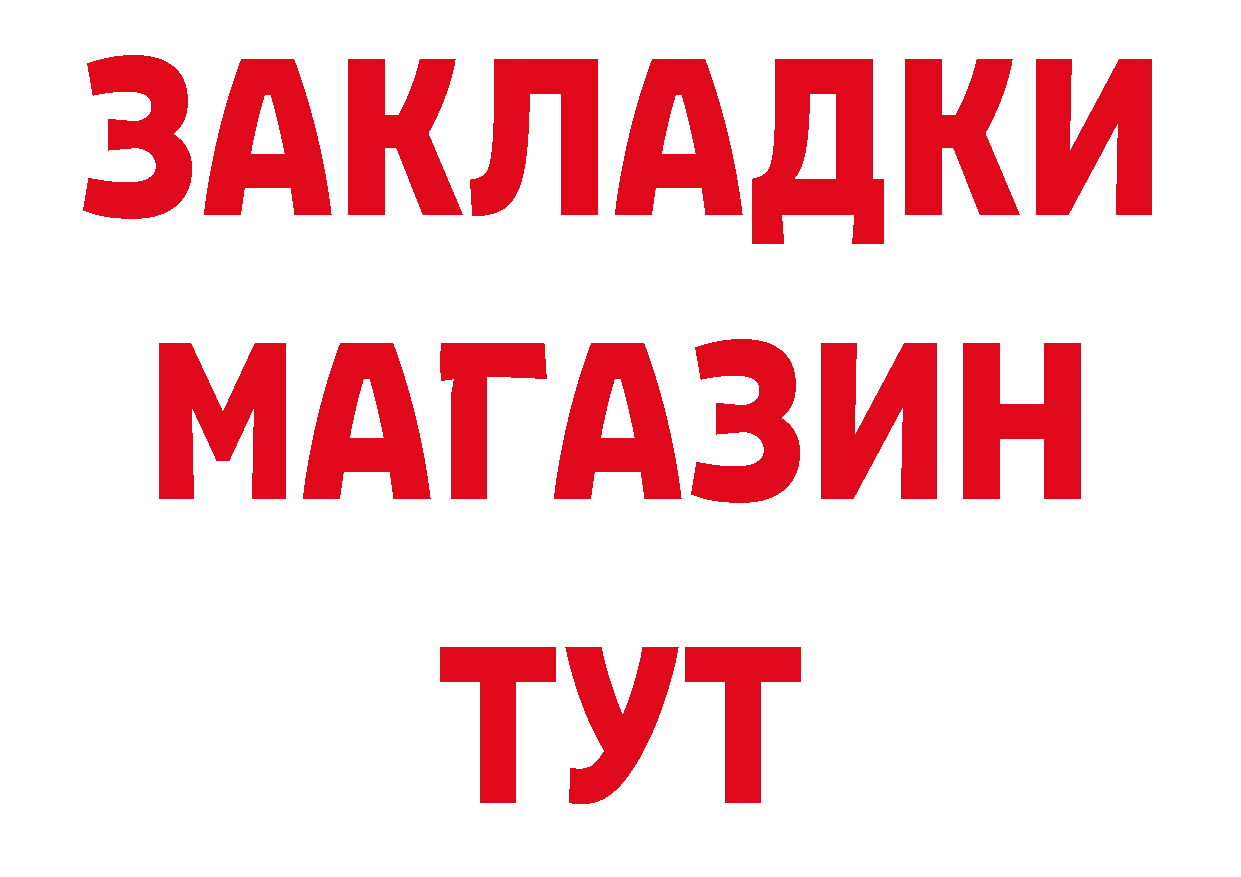 ЗАКЛАДКИ
МАГАЗИН
ТУТ